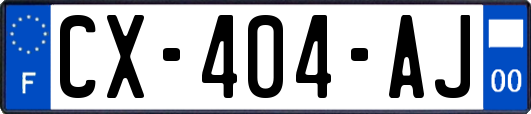 F
CX-404-AJ
00